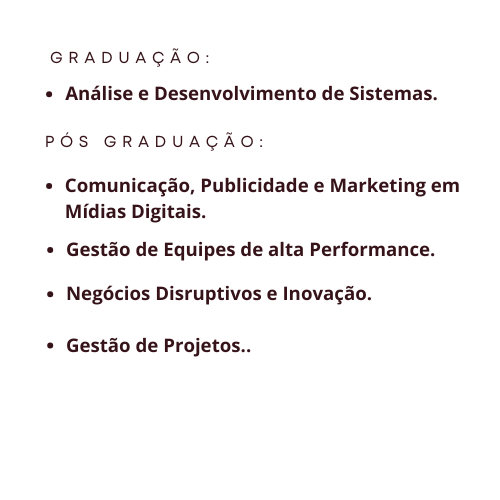 GRADUAÇÃO:

• Análise e Desenvolvimento de Sistemas.

PÓS GRADUAÇÃO:

• Comunicação, Publicidade e Marketing em Mídias Digitais.
• Gestão de Equipes de alta Performance.
• Negócios Disruptivos e Inovação.
• Gestão de Projetos..